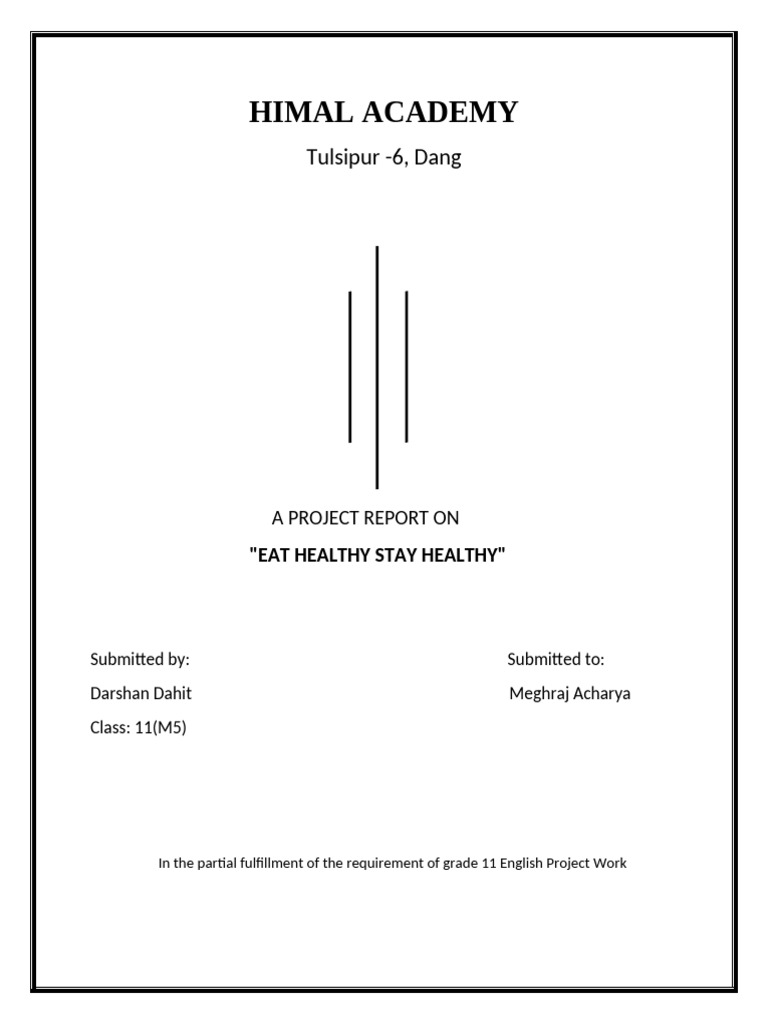 HIMAL ACADEMY

Tulsipur -6, Dang

A PROJECT REPORT ON

"EAT HEALTHY STAY HEALTHY"

Submitted by:

Darshan Dahit

Class: 11(M5)

Submitted to:

Meghraj Acharya

In the partial fulfillment of the requirement of grade 11 English Project Work